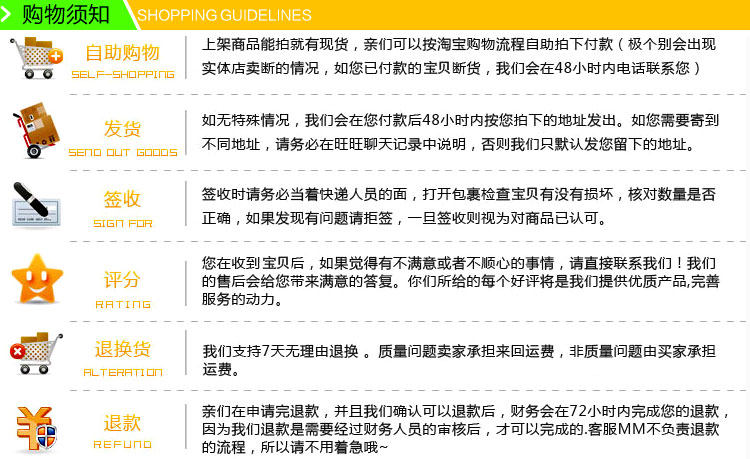 购物须知 SHOPPING GUIDELINES

自助购物
SELF-SHOPPING
上架商品能拍就有现货，亲们可以按淘宝购物流程自助拍下付款（极个别会出现实体店卖断的情况，如您已付款的宝贝断货，我们会在48小时内电话联系您）

发货
SEND OUT GOODS
如无特殊情况，我们会在您付款后48小时内按您拍下的地址发出。如您需要寄到不同地址，请务必在旺旺聊天记录中说明，否则我们只默认发您留下的地址。

签收
SIGN FOR
签收时请务必当着快递人员的面，打开包裹检查宝贝有没有损坏，核对数量是否正确，如果发现有问题请拒签，一旦签收则视为对商品已认可。

评分
RATING
您在收到宝贝后，如果觉得有不满意或者不顺心的事情，请直接联系我们！我们的售后会给您带来满意的答复。你们所给的每个好评将是我们提供优质产品,完善服务的动力。

退换货
ALTERATION
我们支持7天无理由退换 。质量问题卖家承担来回运费，非质量问题由买家承担运费。

退款
REFUND
亲们在申请完退款，并且我们确认可以退款后，财务会在72小时内完成您的退款，因为我们退款是需要经过财务人员的审核后，才可以完成的.客服MM不负责退款的流程，所以请不用着急哦~